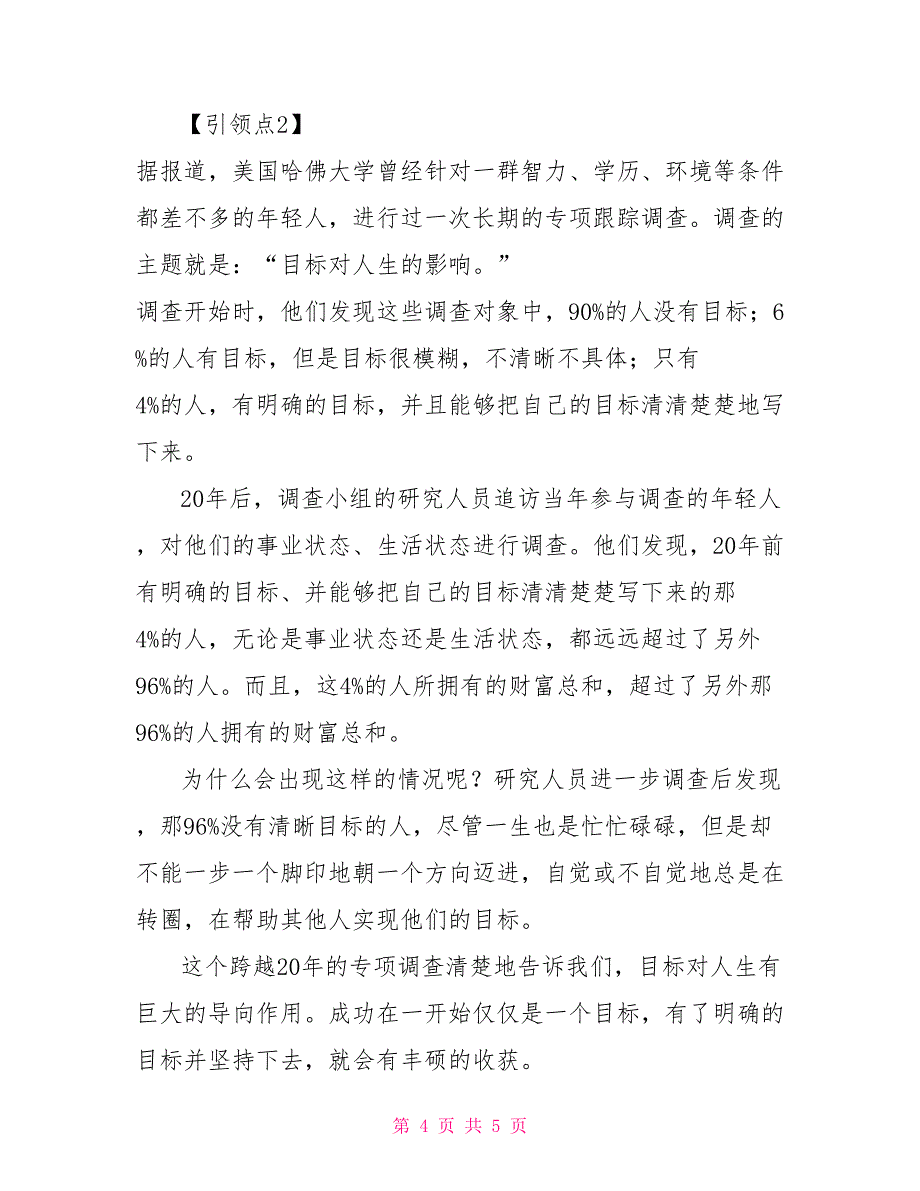 【引领点2】

据报道，美国哈佛大学曾经针对一群智力、学历、环境等条件都差不多的年轻人，进行过一次长期的专项跟踪调查。调查的主题就是：“目标对人生的影响。”

调查开始时，他们发现这些调查对象中，90%的人没有目标；6%的人有目标，但是目标很模糊，不清晰不具体；只有4%的人，有明确的目标，并且能够把自己的目标清清楚楚地写下来。

20年后，调查小组的研究人员追访当年参与调查的年轻人，对他们的事业状态、生活状态进行调查。他们发现，20年前有明确的目标、并能够把自己的目标清清楚楚写下来的那4%的人，无论是事业状态还是生活状态，都远远超过了另外96%的人。而且，这4%的人所拥有的财富总和，超过了另外那96%的人拥有的财富总和。

为什么会出现这样的情况呢？研究人员进一步调查后发现，那96%没有清晰目标的人，尽管一生也是忙忙碌碌，但是却不能一步一个脚印地朝一个方向迈进，自觉或不自觉地总是在转圈，在帮助其他人实现他们的目标。

这个跨越20年的专项调查清楚地告诉我们，目标对人生有巨大的导向作用。成功在一开始仅仅是一个目标，有了明确的目标并坚持下去，就会有丰硕的收获。

第 4 页 共 5 页